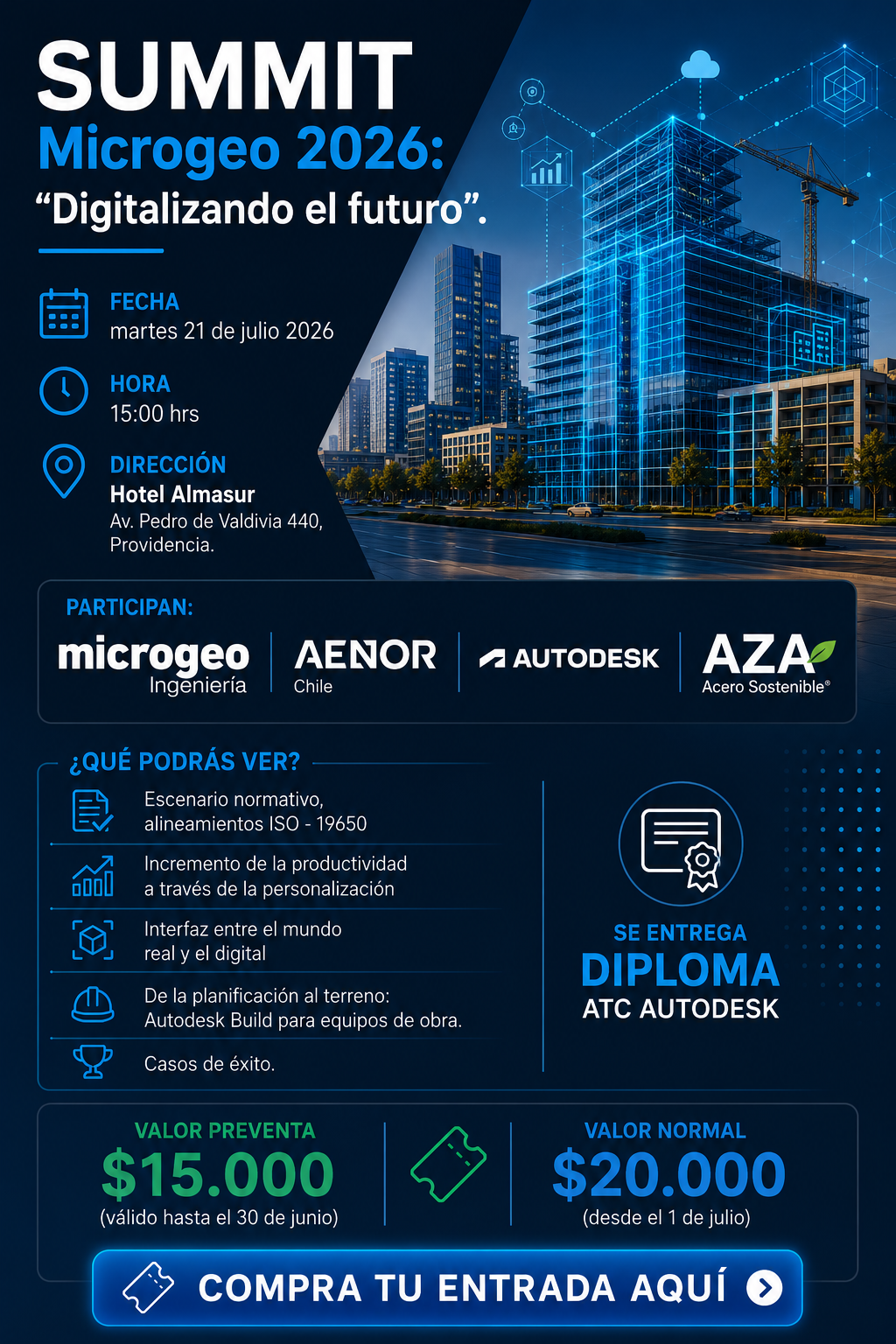 SUMMIT
Microgeo 2026:
“Digitalizando el futuro”.

FECHA
martes 21 de julio 2026

HORA
15:00 hrs

DIRECCIÓN
Hotel Almasur
Av. Pedro de Valdivia 440, Providencia.

PARTICIPAN:
microgeo Ingeniería
AENOR Chile
AUTODESK
AZA Acero Sostenible®

¿QUÉ PODRÁS VER?
Escenario normativo, alineamientos ISO - 19650
Incremento de la productividad a través de la personalización
Interfaz entre el mundo real y el digital
De la planificación al terreno: Autodesk Build para equipos de obra.
Casos de éxito.

SE ENTREGA
DIPLOMA
ATC AUTODESK

VALOR PREVENTA
$15.000
(válido hasta el 30 de junio)

VALOR NORMAL
$20.000
(desde el 1 de julio)

COMPRA TU ENTRADA AQUÍ